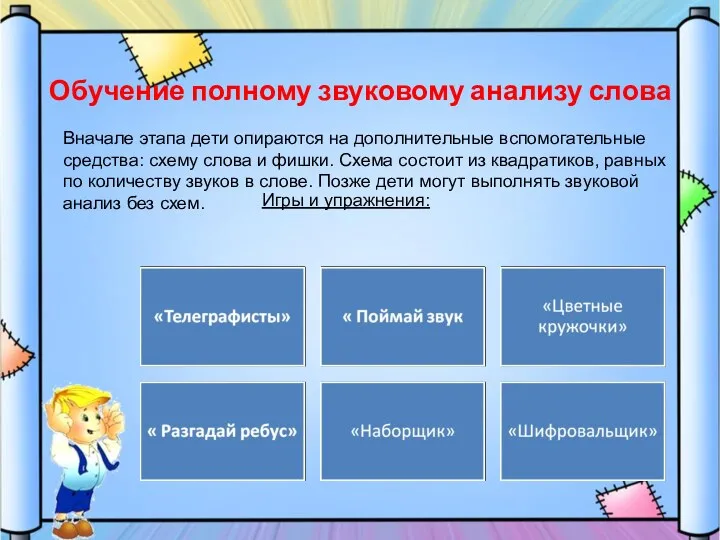 Обучение полному звуковому анализу слова

Вначале этапа дети опираются на дополнительные вспомогательные средства: схему слова и фишки. Схема состоит из квадратиков, равных по количеству звуков в слове. Позже дети могут выполнять звуковой анализ без схем.

Игры и упражнения:

«Телеграфисты»

« Поймай звук

«Цветные кружочки»

« Разгадай ребус»

«Наборщик»

«Шифровальщик»